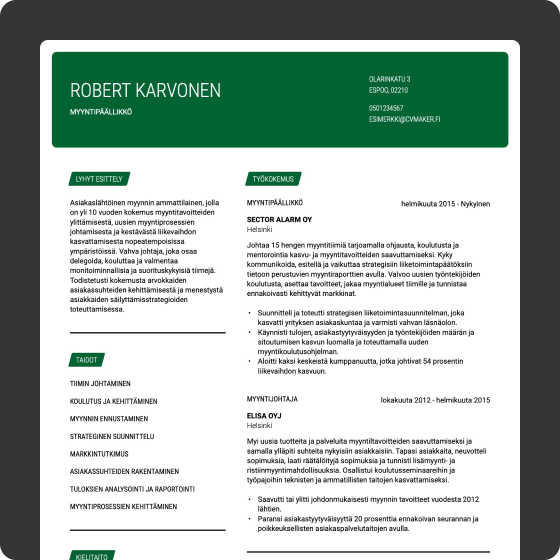 ROBERT KARVONEN

MYYNTIPÄÄLLIKKÖ

OLARINKATU 3
ESPOO, 02210

0501234567
ESIMERKKI@CVMAKER.FI

LYHYT ESITTELY

Asiakaslähtöinen myynnin ammattilainen, jolla on yli 10 vuoden kokemus myyntitavoitteiden ylittämisestä, uusien myyntiprosessien johtamisesta ja kestävästä liikevaihdon kasvattamisesta nopeatempoisissa ympäristöissä. Vahva johtaja, joka osaa delegoida, kouluttaa ja valmentaa monitoiminnallisia ja suorituskykyisiä tiimejä. Todistetusti kokemusta arvokkaiden asiakassuhteiden kehittämisestä ja menestystä asiakkaiden säilyttämisstrategioiden toteuttamisessa.

TAIDOT

TIIMIN JOHTAMINEN

KOULUTUS JA KEHITTÄMINEN

MYYNNIN ENNUSTAMINEN

STRATEGINEN SUUNNITTELU

MARKKINTUTKIMUS

ASIAKASSUHTEIDEN RAKENTAMINEN

TULOKSIEN ANALYSOINTI JA RAPORTOINTI

MYYNTIPROSESSIEN KEHITTÄMINEN

KIELITAITO

TYÖKOKEMUS

MYYNTIPÄÄLLIKKÖ helmikuuta 2015 - Nykyinen

SECTOR ALARM OY
Helsinki

Johtaa 15 hengen myyntitiimiä tarjoamalla ohjausta, koulutusta ja mentorointia kasvu- ja myyntitavoitteiden saavuttamiseksi. Kyky kommunikoida, esitellä ja vaikuttaa strategisiin liiketoimintapäätöksiin tietoon perustuvien myyntiraporttien avulla. Valvoo uusien työntekijöiden koulutusta, asettaa tavoitteet, jakaa myyntialueet tiimille ja tunnistaa ennakoivasti kehittyvät markkinat.

• Suunnitteli ja toteutti strategisen liiketoimintasuunnitelman, joka kasvatti yrityksen asiakaskuntaa ja varmisti vahvan läsnäolon.
• Käynnisti tulojen, asiakastyytyväisyyden ja työntekijöiden määrän ja sitoutumisen kasvun luomalla ja toteuttamalla uuden myyntikoulutusohjelman.
• Aloitti kaksi keskeistä kumppanuutta, jotka johtivat 54 prosentin liikevaihdon kasvuun.

MYYNTIJOHTAJA lokakuuta 2012 - helmikuuta 2015

ELISA OYJ
Helsinki

Myi uusia tuotteita ja palveluita myyntiltavoitteiden saavuttamiseksi ja samalla ylläpiti suhteita nykyisiin asiakkaisiin. Tapasi asiakkaita, neuvotteli sopimuksia, laati räätälöityjä sopimuksia ja tunnisti lisämyynti- ja ristiinmyyntimahdollisuuksia. Osallistui koulutusseminaareihin ja työpajoihin teknisten ja ammatillisten taitojen kasvattamiseksi.

• Saavutti tai ylitti johdonmukaisesti myynnin tavoitteet vuodesta 2012 lähtien.
• Paransi asiakastyytyväisyyttä 20 prosenttia ennakoivan seurannan ja poikkeuksellisten asiakaspalvelutaitojen avulla.